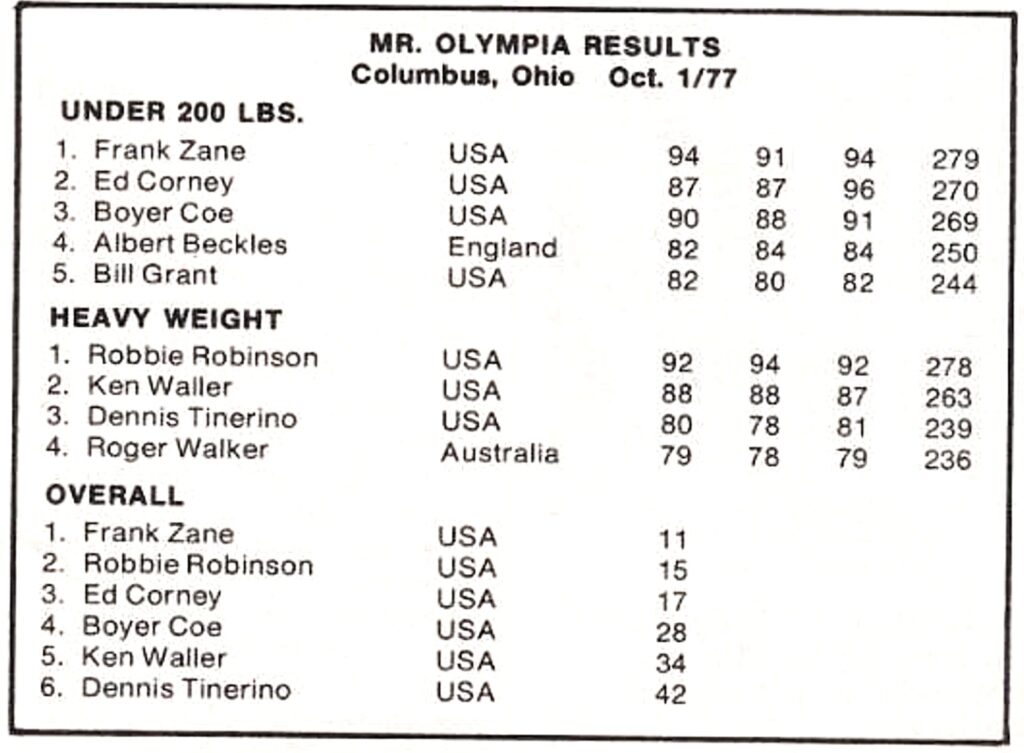 MR. OLYMPIA RESULTS
Columbus, Ohio Oct. 1/77

UNDER 200 LBS.

| | | | | | |
|---|---|---|---|---|---|
| 1. Frank Zane | USA | 94 | 91 | 94 | 279 |
| 2. Ed Corney | USA | 87 | 87 | 96 | 270 |
| 3. Boyer Coe | USA | 90 | 88 | 91 | 269 |
| 4. Albert Beckles | England | 82 | 84 | 84 | 250 |
| 5. Bill Grant | USA | 82 | 80 | 82 | 244 |

HEAVY WEIGHT

| | | | | | |
|---|---|---|---|---|---|
| 1. Robbie Robinson | USA | 92 | 94 | 92 | 278 |
| 2. Ken Waller | USA | 88 | 88 | 87 | 263 |
| 3. Dennis Tinerino | USA | 80 | 78 | 81 | 239 |
| 4. Roger Walker | Australia | 79 | 78 | 79 | 236 |

OVERALL

| | | |
|---|---|---|
| 1. Frank Zane | USA | 11 |
| 2. Robbie Robinson | USA | 15 |
| 3. Ed Corney | USA | 17 |
| 4. Boyer Coe | USA | 28 |
| 5. Ken Waller | USA | 34 |
| 6. Dennis Tinerino | USA | 42 |